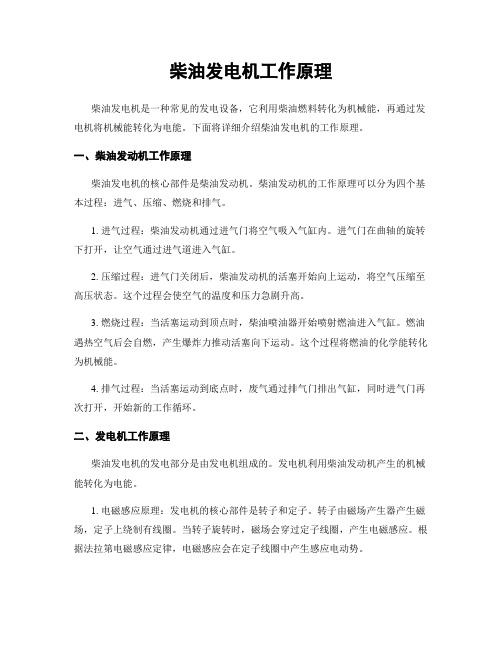 柴油发电机工作原理

柴油发电机是一种常见的发电设备，它利用柴油燃料转化为机械能，再通过发电机将机械能转化为电能。下面将详细介绍柴油发电机的工作原理。

一、柴油发动机工作原理

柴油发电机的核心部件是柴油发动机。柴油发动机的工作原理可以分为四个基本过程：进气、压缩、燃烧和排气。

1. 进气过程：柴油发动机通过进气门将空气吸入气缸内。进气门在曲轴的旋转下打开，让空气通过进气道进入气缸。

2. 压缩过程：进气门关闭后，柴油发动机的活塞开始向上运动，将空气压缩至高压状态。这个过程会使空气的温度和压力急剧升高。

3. 燃烧过程：当活塞运动到顶点时，柴油喷油器开始喷射燃油进入气缸。燃油遇热空气后会自燃，产生爆炸力推动活塞向下运动。这个过程将燃油的化学能转化为机械能。

4. 排气过程：当活塞运动到底点时，废气通过排气门排出气缸，同时进气门再次打开，开始新的工作循环。

二、发电机工作原理

柴油发电机的发电部分是由发电机组成的。发电机利用柴油发动机产生的机械能转化为电能。

1. 电磁感应原理：发电机的核心部件是转子和定子。转子由磁场产生器产生磁场，定子上绕制有线圈。当转子旋转时，磁场会穿过定子线圈，产生电磁感应。根据法拉第电磁感应定律，电磁感应会在定子线圈中产生感应电动势。